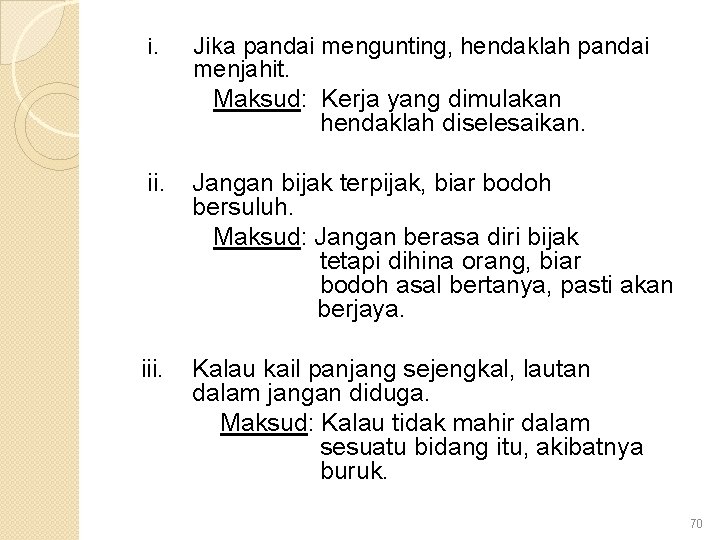 i. Jika pandai mengunting, hendaklah pandai menjahit.

Maksud: Kerja yang dimulakan hendaklah diselesaikan.

ii. Jangan bijak terpijak, biar bodoh bersuluh.

Maksud: Jangan berasa diri bijak tetapi dihina orang, biar bodoh asal bertanya, pasti akan berjaya.

iii. Kalau kail panjang sejengkal, lautan dalam jangan diduga.

Maksud: Kalau tidak mahir dalam sesuatu bidang itu, akibatnya buruk.

70